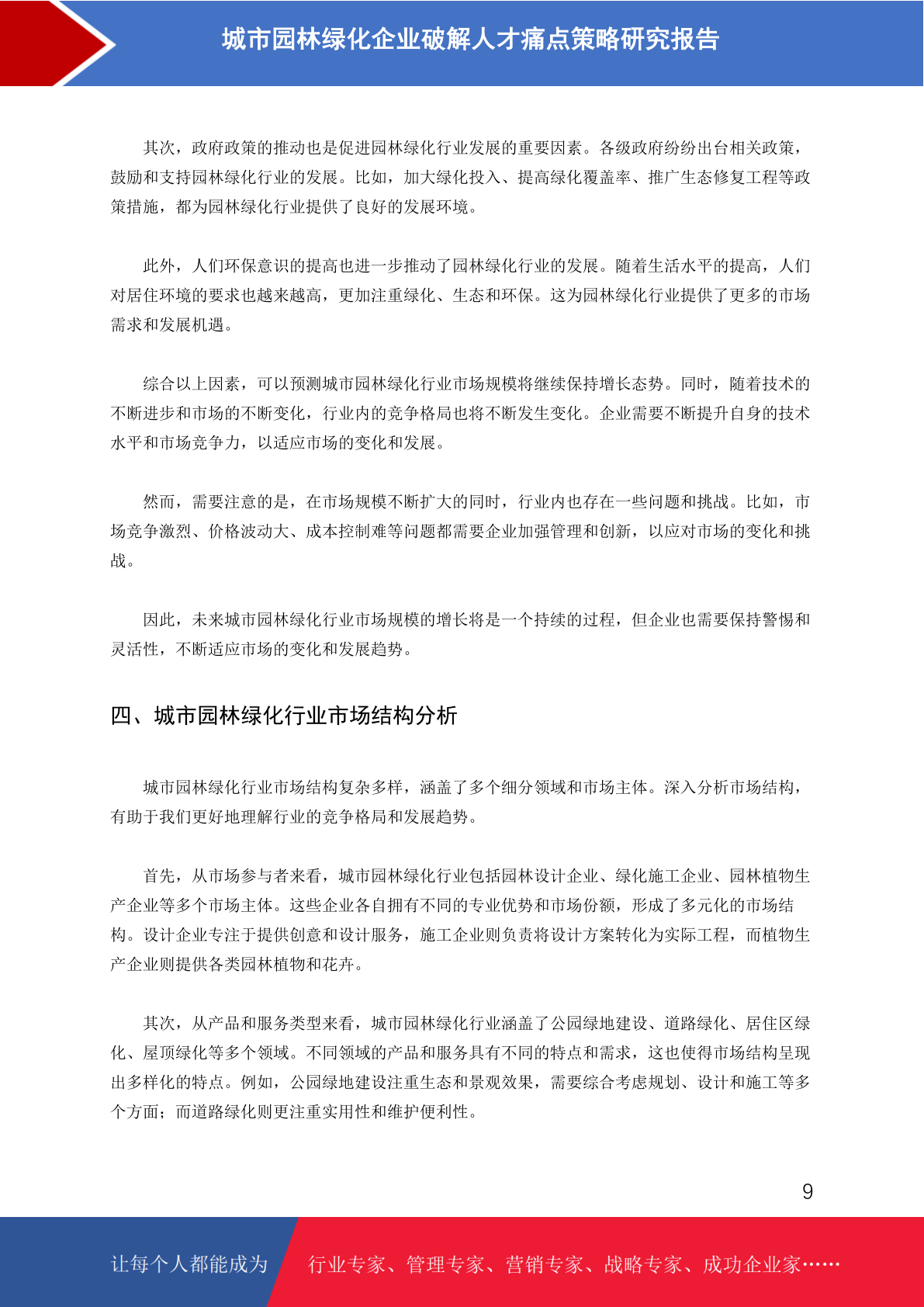 城市园林绿化企业破解人才痛点策略研究报告

其次，政府政策的推动也是促进园林绿化行业发展的重要因素。各级政府纷纷出台相关政策，鼓励和支持园林绿化行业的发展。比如，加大绿化投入、提高绿化覆盖率、推广生态修复工程等政策措施，都为园林绿化行业提供了良好的发展环境。

此外，人们环保意识的提高也进一步推动了园林绿化行业的发展。随着生活水平的提高，人们对居住环境的要求也越来越高，更加注重绿化、生态和环保。这为园林绿化行业提供了更多的市场需求和发展机遇。

综合以上因素，可以预测城市园林绿化行业市场规模将继续保持增长态势。同时，随着技术的不断进步和市场的不断变化，行业内的竞争格局也将不断发生变化。企业需要不断提升自身的技术水平和市场竞争力，以适应市场的变化和发展。

然而，需要注意的是，在市场规模不断扩大的同时，行业内也存在一些问题和挑战。比如，市场竞争激烈、价格波动大、成本控制难等问题都需要企业加强管理和创新，以应对市场的变化和挑战。

因此，未来城市园林绿化行业市场规模的增长将是一个持续的过程，但企业也需要保持警惕和灵活性，不断适应市场的变化和发展趋势。

四、城市园林绿化行业市场结构分析

城市园林绿化行业市场结构复杂多样，涵盖了多个细分领域和市场主体。深入分析市场结构，有助于我们更好地理解行业的竞争格局和发展趋势。

首先，从市场参与者来看，城市园林绿化行业包括园林设计企业、绿化施工企业、园林植物生产企业等多个市场主体。这些企业各自拥有不同的专业优势和市场份额，形成了多元化的市场结构。设计企业专注于提供创意和设计服务，施工企业则负责将设计方案转化为实际工程，而植物生产企业则提供各类园林植物和花卉。

其次，从产品和服务类型来看，城市园林绿化行业涵盖了公园绿地建设、道路绿化、居住区绿化、屋顶绿化等多个领域。不同领域的产品和服务具有不同的特点和需求，这也使得市场结构呈现出多样化的特点。例如，公园绿地建设注重生态和景观效果，需要综合考虑规划、设计和施工等多个方面；而道路绿化则更注重实用性和维护便利性。

9

让每个人都能成为 行业专家、管理专家、营销专家、战略专家、成功企业家……